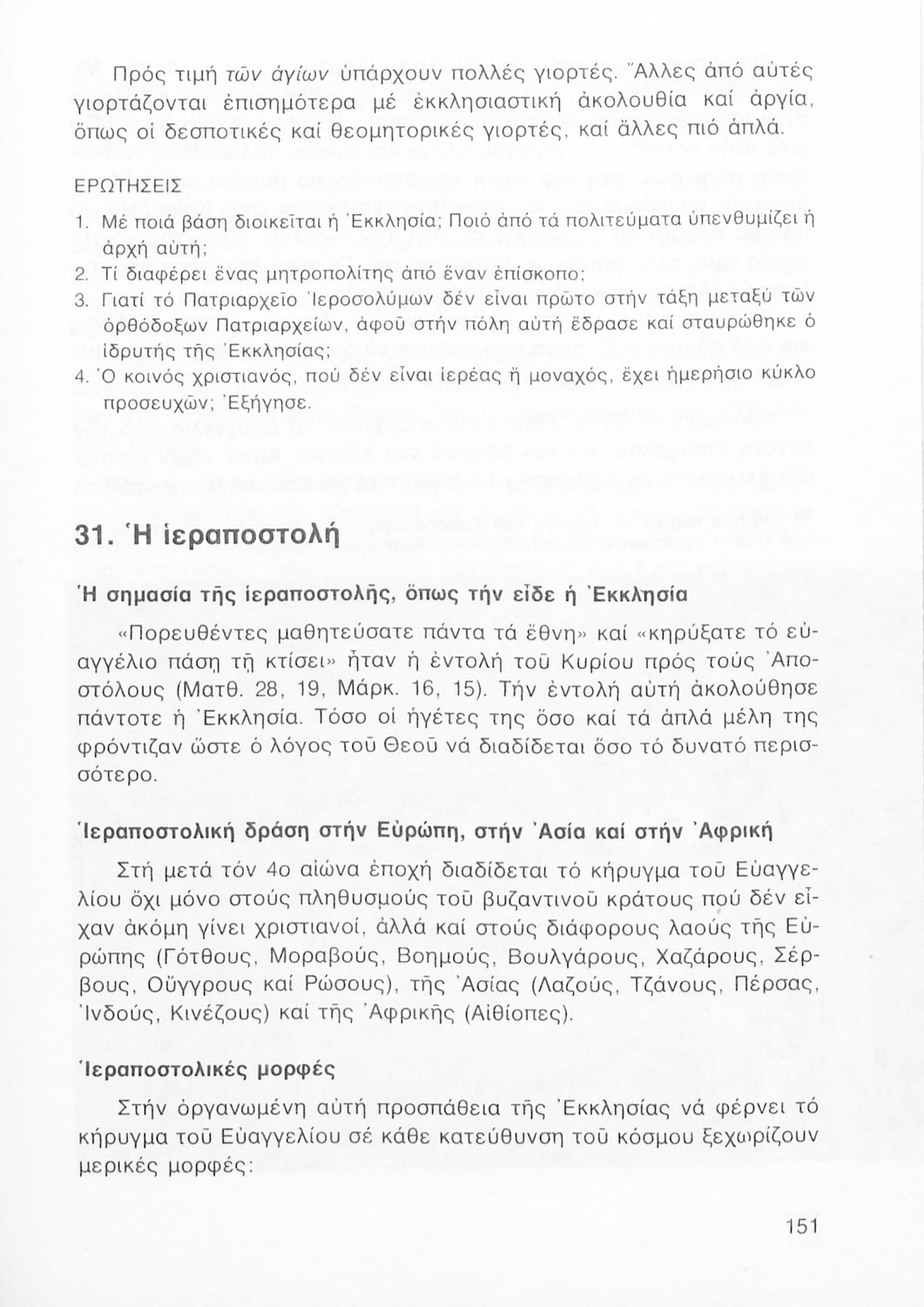 Πρός τιμή τῶν ἁγίων ὑπάρχουν πολλές γιορτές. Ἄλλες ἀπό αὐτές γιορτάζονται ἐπισημότερα μέ ἐκκλησιαστική ἀκολουθία καί ἀργία, ὅπως οἱ δεσποτικές καί θεομητορικές γιορτές, καί ἄλλες πιό ἁπλά.

ΕΡΩΤΗΣΕΙΣ

1. Μέ ποιά βάση διοικεῖται ἡ Ἐκκλησία; Ποιό ἀπό τά πολιτεύματα ὑπενθυμίζει ἡ ἀρχή αὐτή;

2. Τί διαφέρει ἕνας μητροπολίτης ἀπό ἕναν ἐπίσκοπο;

3. Γιατί τό Πατριαρχεῖο Ἱεροσολύμων δέν εἶναι πρῶτο στήν τάξη μεταξύ τῶν ὀρθόδοξων Πατριαρχείων, ἀφοῦ στήν πόλη αὐτή ἔδρασε καί σταυρώθηκε ὁ ἱδρυτής τῆς Ἐκκλησίας;

4. Ὁ κοινός χριστιανός, πού δέν εἶναι ἱερέας ἤ μοναχός, ἔχει ἡμερήσιο κύκλο προσευχῶν; Ἐξήγησε.

31. Ἡ ἱεραποστολή

Ἡ σημασία τῆς ἱεραποστολῆς, ὅπως τήν εἶδε ἡ Ἐκκλησία

«Πορευθέντες μαθητεύσατε πάντα τά ἔθνη» καί «κηρύξατε τό εὐαγγέλιο πάσῃ τῇ κτίσει» ἦταν ἡ ἐντολή τοῦ Κυρίου πρός τούς Ἀποστόλους (Ματθ. 28, 19, Μάρκ. 16, 15). Τήν ἐντολή αὐτή ἀκολούθησε πάντοτε ἡ Ἐκκλησία. Τόσο οἱ ἡγέτες της ὅσο καί τά ἁπλά μέλη της φρόντιζαν ὥστε ὁ λόγος τοῦ Θεοῦ νά διαδίδεται ὅσο τό δυνατό περισσότερο.

Ἱεραποστολική δράση στήν Εὐρώπη, στήν Ἀσία καί στήν Ἀφρική

Στή μετά τόν 4ο αἰώνα ἐποχή διαδίδεται τό κήρυγμα τοῦ Εὐαγγελίου ὄχι μόνο στούς πληθυσμούς τοῦ βυζαντινοῦ κράτους πού δέν εἶχαν ἀκόμη γίνει χριστιανοί, ἀλλά καί στούς διάφορους λαούς τῆς Εὐρώπης (Γότθους, Μοραβούς, Βοημούς, Βουλγάρους, Χαζάρους, Σέρβους, Οὔγγρους καί Ρώσους), τῆς Ἀσίας (Λαζούς, Τζάνους, Πέρσας, Ἰνδούς, Κινέζους) καί τῆς Ἀφρικῆς (Αἰθίοπες).

Ἱεραποστολικές μορφές

Στήν ὀργανωμένη αὐτή προσπάθεια τῆς Ἐκκλησίας νά φέρνει τό κήρυγμα τοῦ Εὐαγγελίου σέ κάθε κατεύθυνση τοῦ κόσμου ξεχωρίζουν μερικές μορφές:

151